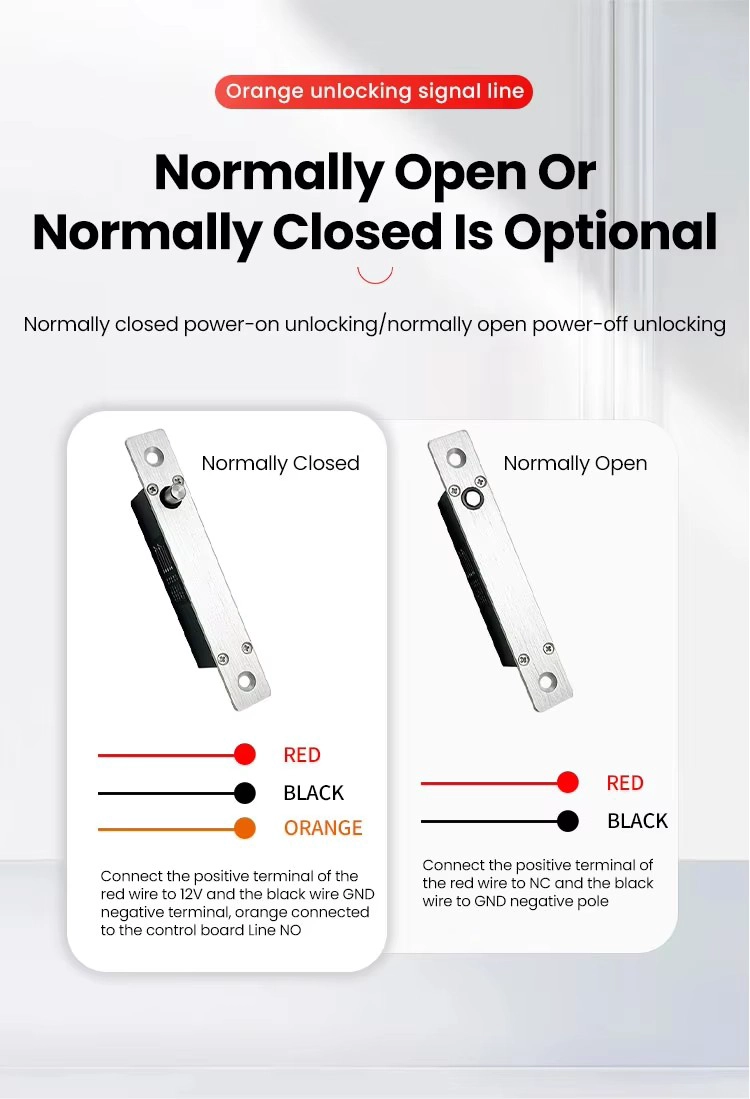 Orange unlocking signal line

Normally Open Or Normally Closed Is Optional

Normally closed power-on unlocking/normally open power-off unlocking

Normally Closed

RED

BLACK

ORANGE

Connect the positive terminal of the red wire to 12V and the black wire GND negative terminal, orange connected to the control board Line NO

Normally Open

RED

BLACK

Connect the positive terminal of the red wire to NC and the black wire to GND negative pole